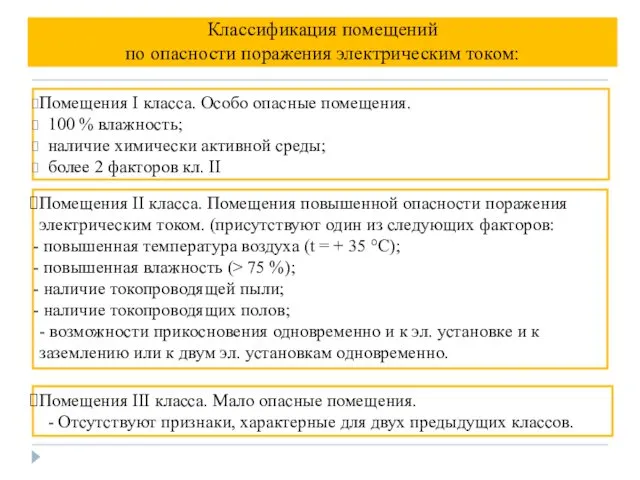 Классификация помещений
по опасности поражения электрическим током:

Помещения I класса. Особо опасные помещения.
100 % влажность;
наличие химически активной среды;
более 2 факторов кл. II

Помещения II класса. Помещения повышенной опасности поражения электрическим током. (присутствуют один из следующих факторов:
- повышенная температура воздуха (t = + 35 °C);
- повышенная влажность (> 75 %);
- наличие токопроводящей пыли;
- наличие токопроводящих полов;
- возможности прикосновения одновременно и к эл. установке и к заземлению или к двум эл. установкам одновременно.

Помещения III класса. Мало опасные помещения.
- Отсутствуют признаки, характерные для двух предыдущих классов.